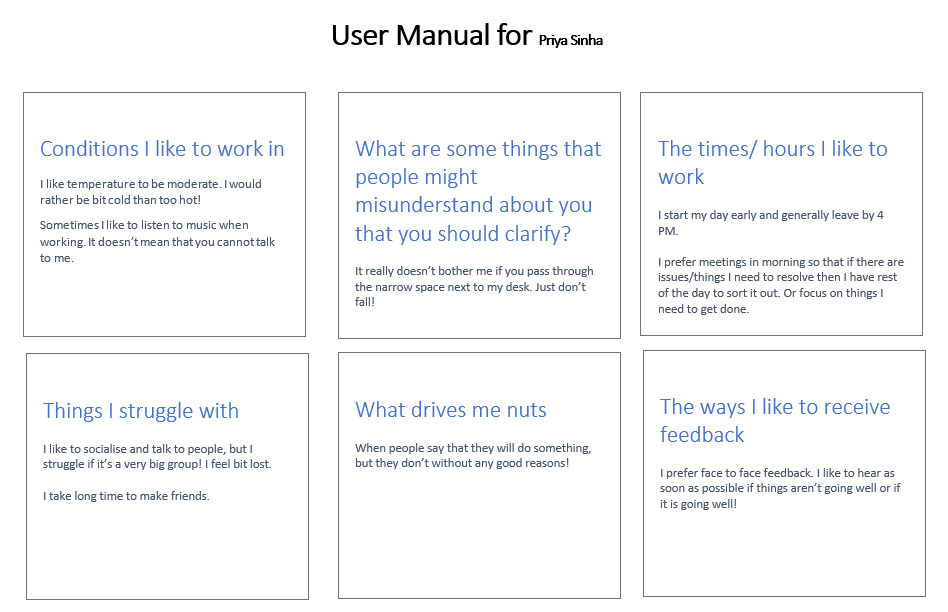 User Manual for Priya Sinha

Conditions I like to work in

I like temperature to be moderate. I would rather be bit cold than too hot!

Sometimes I like to listen to music when working. It doesn't mean that you cannot talk to me.

What are some things that people might misunderstand about you that you should clarify?

It really doesn't bother me if you pass through the narrow space next to my desk. Just don't fall!

The times/ hours I like to work

I start my day early and generally leave by 4 PM.

I prefer meetings in morning so that if there are issues/things I need to resolve then I have rest of the day to sort it out. Or focus on things I need to get done.

Things I struggle with

I like to socialise and talk to people, but I struggle if it's a very big group! I feel bit lost.

I take long time to make friends.

What drives me nuts

When people say that they will do something, but they don't without any good reasons!

The ways I like to receive feedback

I prefer face to face feedback. I like to hear as soon as possible if things aren't going well or if it is going well!